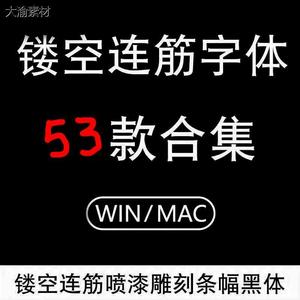 大渝素材

镂空连筋字体

53款合集

WIN / MAC

镂空连筋喷漆雕刻条幅黑体